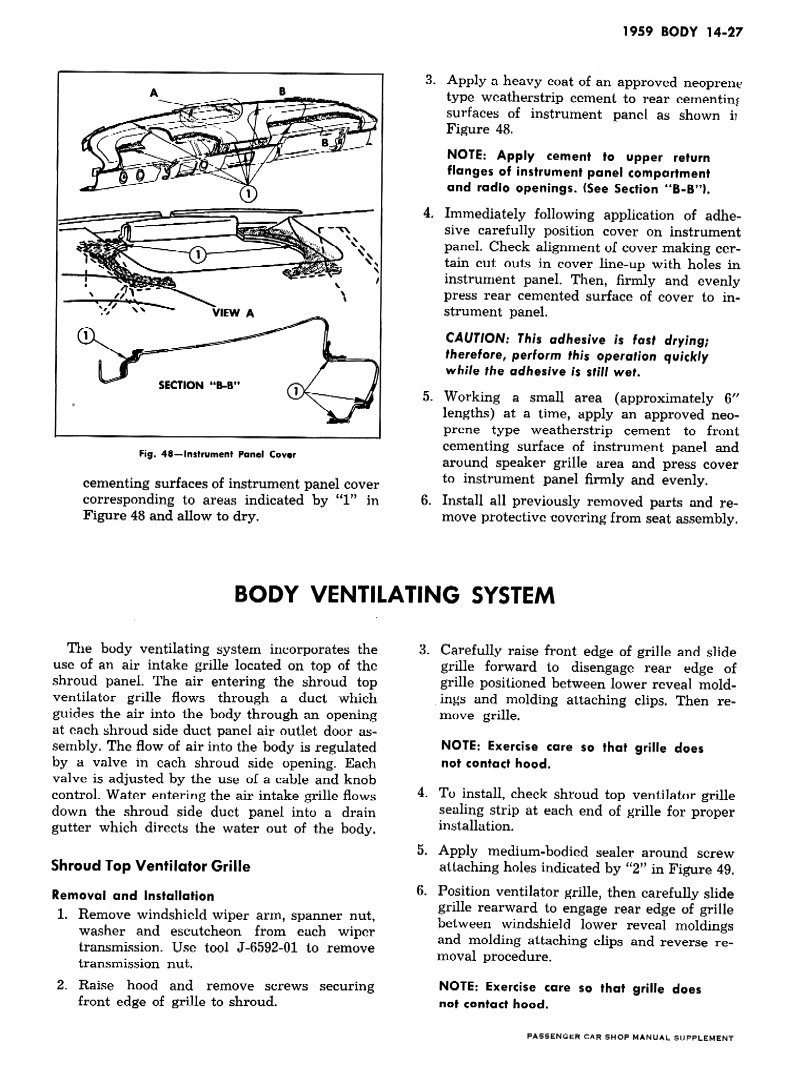 1959 BODY 14-27

A

B

B

1

1

VIEW A

1

SECTION "B-B"

1

Fig. 48—Instrument Panel Cover

cementing surfaces of instrument panel cover corresponding to areas indicated by "1" in Figure 48 and allow to dry.

3. Apply a heavy coat of an approved neoprene type weatherstrip cement to rear cementing surfaces of instrument panel as shown in Figure 48.

NOTE: Apply cement to upper return flanges of instrument panel compartment and radio openings. (See Section "B-B").

4. Immediately following application of adhesive carefully position cover on instrument panel. Check alignment of cover making certain cut outs in cover line-up with holes in instrument panel. Then, firmly and evenly press rear cemented surface of cover to instrument panel.

CAUTION: This adhesive is fast drying; therefore, perform this operation quickly while the adhesive is still wet.

5. Working a small area (approximately 6" lengths) at a time, apply an approved neoprene type weatherstrip cement to front cementing surface of instrument panel and around speaker grille area and press cover to instrument panel firmly and evenly.

6. Install all previously removed parts and remove protective covering from seat assembly.

BODY VENTILATING SYSTEM

The body ventilating system incorporates the use of an air intake grille located on top of the shroud panel. The air entering the shroud top ventilator grille flows through a duct which guides the air into the body through an opening at each shroud side duct panel air outlet door assembly. The flow of air into the body is regulated by a valve in each shroud side opening. Each valve is adjusted by the use of a cable and knob control. Water entering the air intake grille flows down the shroud side duct panel into a drain gutter which directs the water out of the body.

Shroud Top Ventilator Grille

Removal and Installation

1. Remove windshield wiper arm, spanner nut, washer and escutcheon from each wiper transmission. Use tool J-6592-01 to remove transmission nut.

2. Raise hood and remove screws securing front edge of grille to shroud.

3. Carefully raise front edge of grille and slide grille forward to disengage rear edge of grille positioned between lower reveal moldings and molding attaching clips. Then remove grille.

NOTE: Exercise care so that grille does not contact hood.

4. To install, check shroud top ventilator grille sealing strip at each end of grille for proper installation.

5. Apply medium-bodied sealer around screw attaching holes indicated by "2" in Figure 49.

6. Position ventilator grille, then carefully slide grille rearward to engage rear edge of grille between windshield lower reveal moldings and molding attaching clips and reverse removal procedure.

NOTE: Exercise care so that grille does not contact hood.

PASSENGER CAR SHOP MANUAL SUPPLEMENT